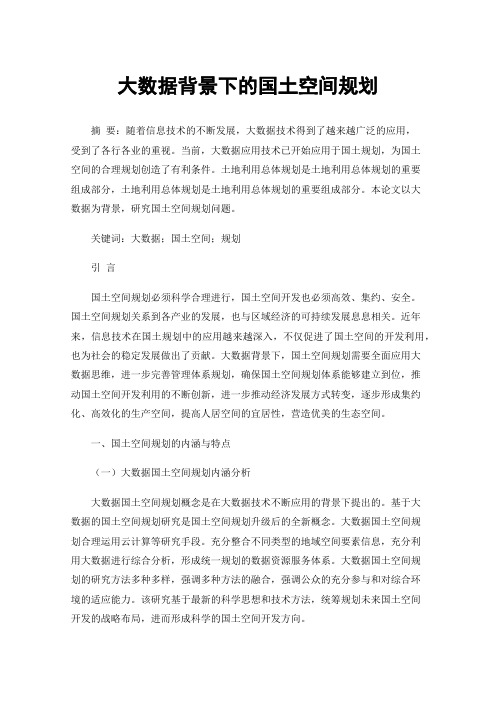 大数据背景下的国土空间规划

摘 要：随着信息技术的不断发展，大数据技术得到了越来越广泛的应用，受到了各行各业的重视。当前，大数据应用技术已开始应用于国土规划，为国土空间的合理规划创造了有利条件。土地利用总体规划是土地利用总体规划的重要组成部分，土地利用总体规划是土地利用总体规划的重要组成部分。本论文以大数据为背景，研究国土空间规划问题。

关键词：大数据；国土空间；规划

引 言

国土空间规划必须科学合理进行，国土空间开发也必须高效、集约、安全。国土空间规划关系到各产业的发展，也与区域经济的可持续发展息息相关。近年来，信息技术在国土规划中的应用越来越深入，不仅促进了国土空间的开发利用，也为社会的稳定发展做出了贡献。大数据背景下，国土空间规划需要全面应用大数据思维，进一步完善管理体系规划，确保国土空间规划体系能够建立到位，推动国土空间开发利用的不断创新，进一步推动经济发展方式转变，逐步形成集约化、高效化的生产空间，提高人居空间的宜居性，营造优美的生态空间。

一、国土空间规划的内涵与特点

（一）大数据国土空间规划内涵分析

大数据国土空间规划概念是在大数据技术不断应用的背景下提出的。基于大数据的国土空间规划研究是国土空间规划升级后的全新概念。大数据国土空间规划合理运用云计算等研究手段。充分整合不同类型的地域空间要素信息，充分利用大数据进行综合分析，形成统一规划的数据资源服务体系。大数据国土空间规划的研究方法多种多样，强调多种方法的融合，强调公众的充分参与和对综合环境的适应能力。该研究基于最新的科学思想和技术方法，统筹规划未来国土空间开发的战略布局，进而形成科学的国土空间开发方向。